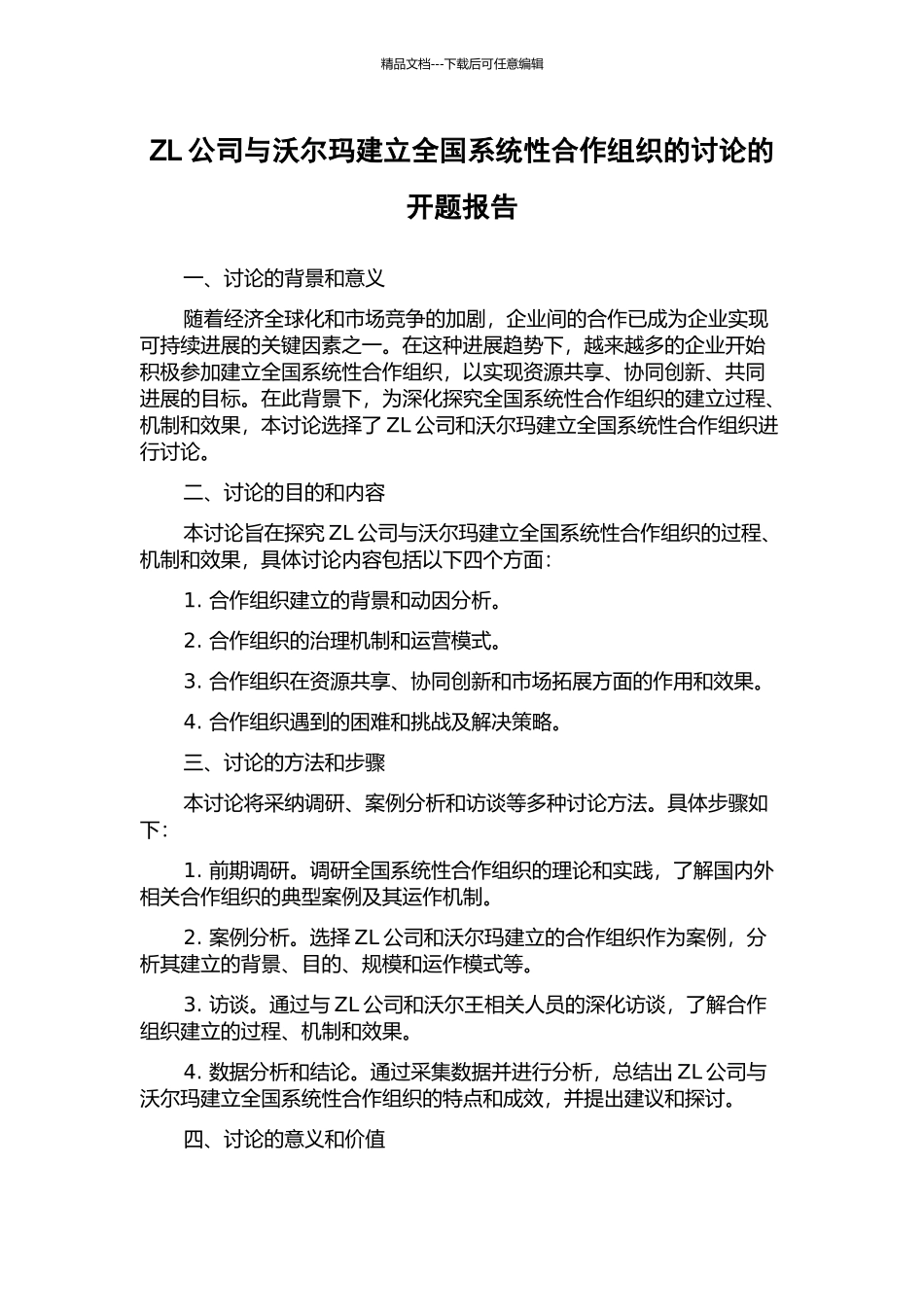 精品文档---下载后可任意编辑

ZL 公司与沃尔玛建立全国系统性合作组织的讨论的开题报告

一、讨论的背景和意义

随着经济全球化和市场竞争的加剧，企业间的合作已成为企业实现可持续进展的关键因素之一。在这种进展趋势下，越来越多的企业开始积极参加建立全国系统性合作组织，以实现资源共享、协同创新、共同进展的目标。在此背景下，为深化探究全国系统性合作组织的建立过程、机制和效果，本讨论选择了 ZL 公司和沃尔玛建立全国系统性合作组织进行讨论。

二、讨论的目的和内容

本讨论旨在探究 ZL 公司与沃尔玛建立全国系统性合作组织的过程、机制和效果，具体讨论内容包括以下四个方面：

1. 合作组织建立的背景和动因分析。

2. 合作组织的治理机制和运营模式。

3. 合作组织在资源共享、协同创新和市场拓展方面的作用和效果。

4. 合作组织遇到的困难和挑战及解决策略。

三、讨论的方法和步骤

本讨论将采纳调研、案例分析和访谈等多种讨论方法。具体步骤如下：

1. 前期调研。调研全国系统性合作组织的理论和实践，了解国内外相关合作组织的典型案例及其运作机制。

2. 案例分析。选择 ZL 公司和沃尔玛建立的合作组织作为案例，分析其建立的背景、目的、规模和运作模式等。

3. 访谈。通过与 ZL 公司和沃尔王相关人员的深化访谈，了解合作组织建立的过程、机制和效果。

4. 数据分析和结论。通过采集数据并进行分析，总结出 ZL 公司与沃尔玛建立全国系统性合作组织的特点和成效，并提出建议和探讨。

四、讨论的意义和价值